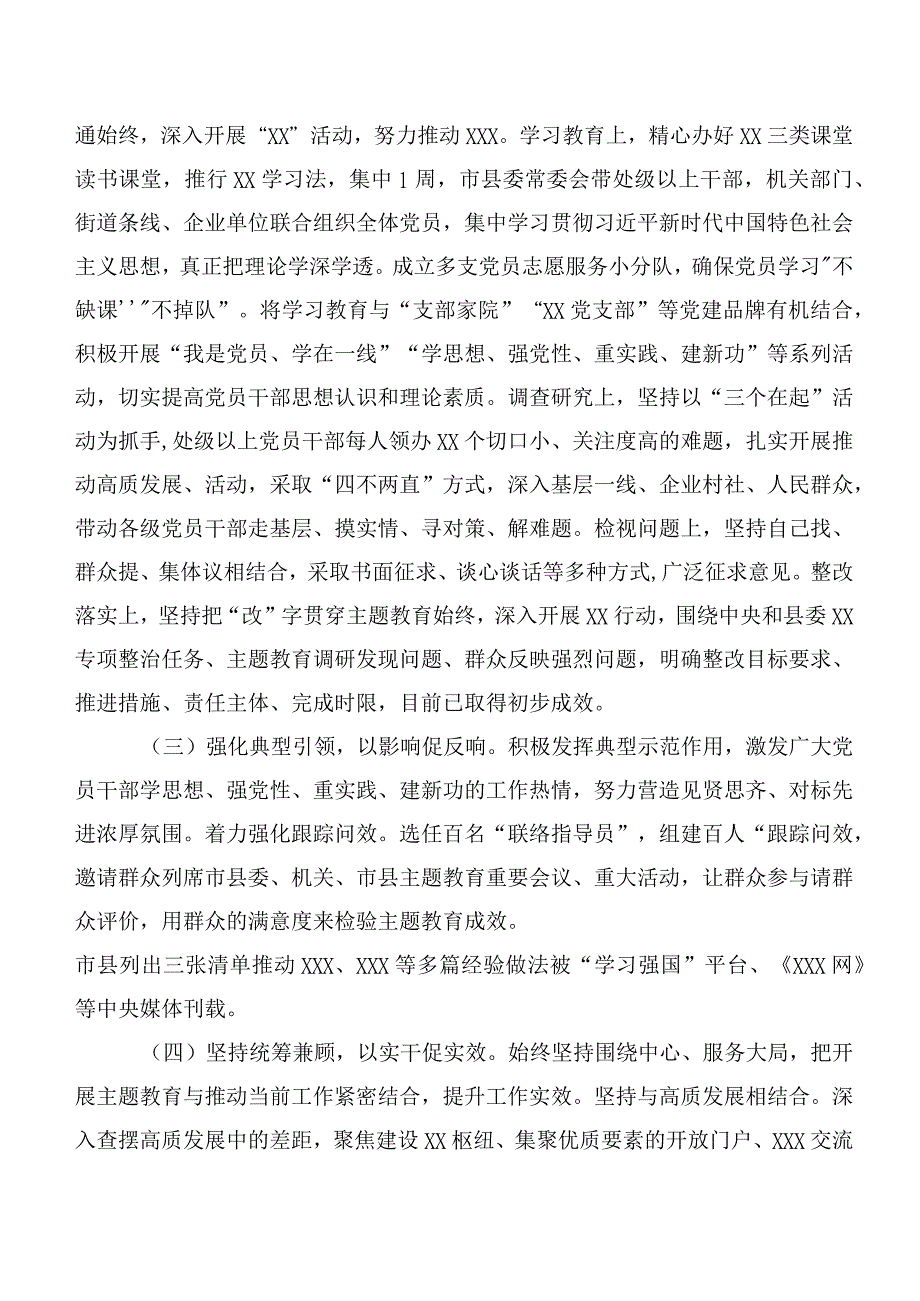 通始终，深入开展“XX”活动，努力推动XXX。学习教育上，精心办好XX三类课堂读书课堂，推行XX学习法，集中1周，市县委常委会带处级以上干部，机关部门、街道条线、企业单位联合组织全体党员，集中学习贯彻习近平新时代中国特色社会主义思想，真正把理论学深学透。成立多支党员志愿服务小分队，确保党员学习"不缺课''"不掉队”。将学习教育与“支部家院”“XX党支部”等党建品牌有机结合，积极开展“我是党员、学在一线”“学思想、强党性、重实践、建新功”等系列活动，切实提高党员干部思想认识和理论素质。调查研究上，坚持以“三个在起”活动为抓手，处级以上党员干部每人领办XX个切口小、关注度高的难题，扎实开展推动高质发展、活动，采取“四不两直”方式，深入基层一线、企业村社、人民群众，带动各级党员干部走基层、摸实情、寻对策、解难题。检视问题上，坚持自己找、群众提、集体议相结合，采取书面征求、谈心谈话等多种方式,广泛征求意见。整改落实上，坚持把“改”字贯穿主题教育始终，深入开展XX行动，围绕中央和县委XX专项整治任务、主题教育调研发现问题、群众反映强烈问题，明确整改目标要求、推进措施、责任主体、完成时限，目前已取得初步成效。

（三）强化典型引领，以影响促反响。积极发挥典型示范作用，激发广大党员干部学思想、强党性、重实践、建新功的工作热情，努力营造见贤思齐、对标先进浓厚氛围。着力强化跟踪问效。选任百名“联络指导员”，组建百人“跟踪问效，邀请群众列席市县委、机关、市县主题教育重要会议、重大活动，让群众参与请群众评价，用群众的满意度来检验主题教育成效。
市县列出三张清单推动XXX、XXX等多篇经验做法被“学习强国”平台、《XXX网》等中央媒体刊载。

（四）坚持统筹兼顾，以实干促实效。始终坚持围绕中心、服务大局，把开展主题教育与推动当前工作紧密结合，提升工作实效。坚持与高质发展相结合。深入查摆高质发展中的差距，聚焦建设XX枢纽、集聚优质要素的开放门户、XXX交流